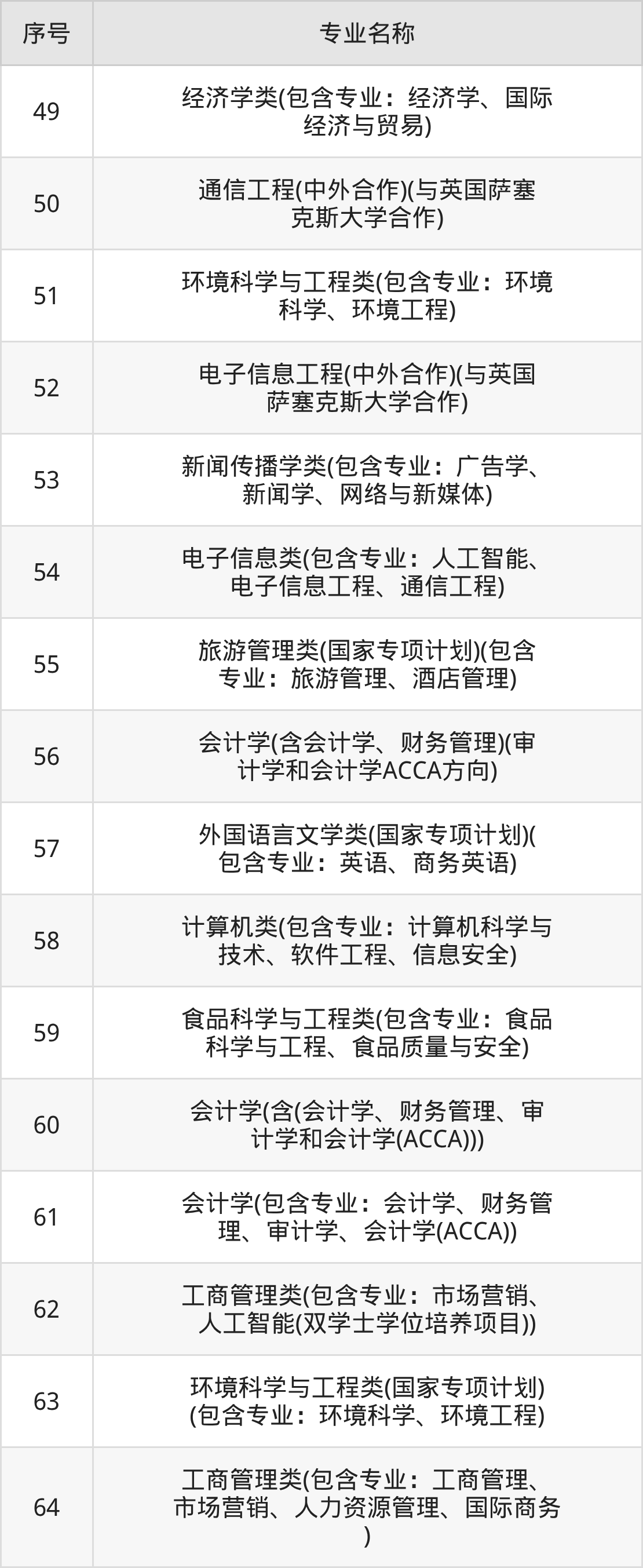 | 序号 | 专业名称 |
|---|---|
| 49 | 经济学类(包含专业：经济学、国际经济与贸易) |
| 50 | 通信工程(中外合作)(与英国萨塞克斯大学合作) |
| 51 | 环境科学与工程类(包含专业：环境科学、环境工程) |
| 52 | 电子信息工程(中外合作)(与英国萨塞克斯大学合作) |
| 53 | 新闻传播学类(包含专业：广告学、新闻学、网络与新媒体) |
| 54 | 电子信息类(包含专业：人工智能、电子信息工程、通信工程) |
| 55 | 旅游管理类(国家专项计划)(包含专业：旅游管理、酒店管理) |
| 56 | 会计学(含会计学、财务管理)(审计学和会计学ACCA方向) |
| 57 | 外国语言文学类(国家专项计划)(包含专业：英语、商务英语) |
| 58 | 计算机类(包含专业：计算机科学与技术、软件工程、信息安全) |
| 59 | 食品科学与工程类(包含专业：食品科学与工程、食品质量与安全) |
| 60 | 会计学(含(会计学、财务管理、审计学和会计学(ACCA))) |
| 61 | 会计学(包含专业：会计学、财务管理、审计学、会计学(ACCA)) |
| 62 | 工商管理类(包含专业：市场营销、人工智能(双学士学位培养项目)) |
| 63 | 环境科学与工程类(国家专项计划)(包含专业：环境科学、环境工程) |
| 64 | 工商管理类(包含专业：工商管理、市场营销、人力资源管理、国际商务) |